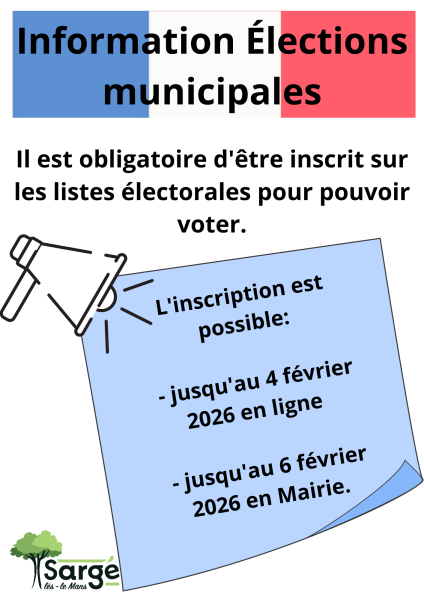 Information Élections municipales

Il est obligatoire d'être inscrit sur les listes électorales pour pouvoir voter.

L'inscription est possible:

- jusqu'au 4 février 2026 en ligne

- jusqu'au 6 février 2026 en Mairie.

Sargé
lès - le Mans